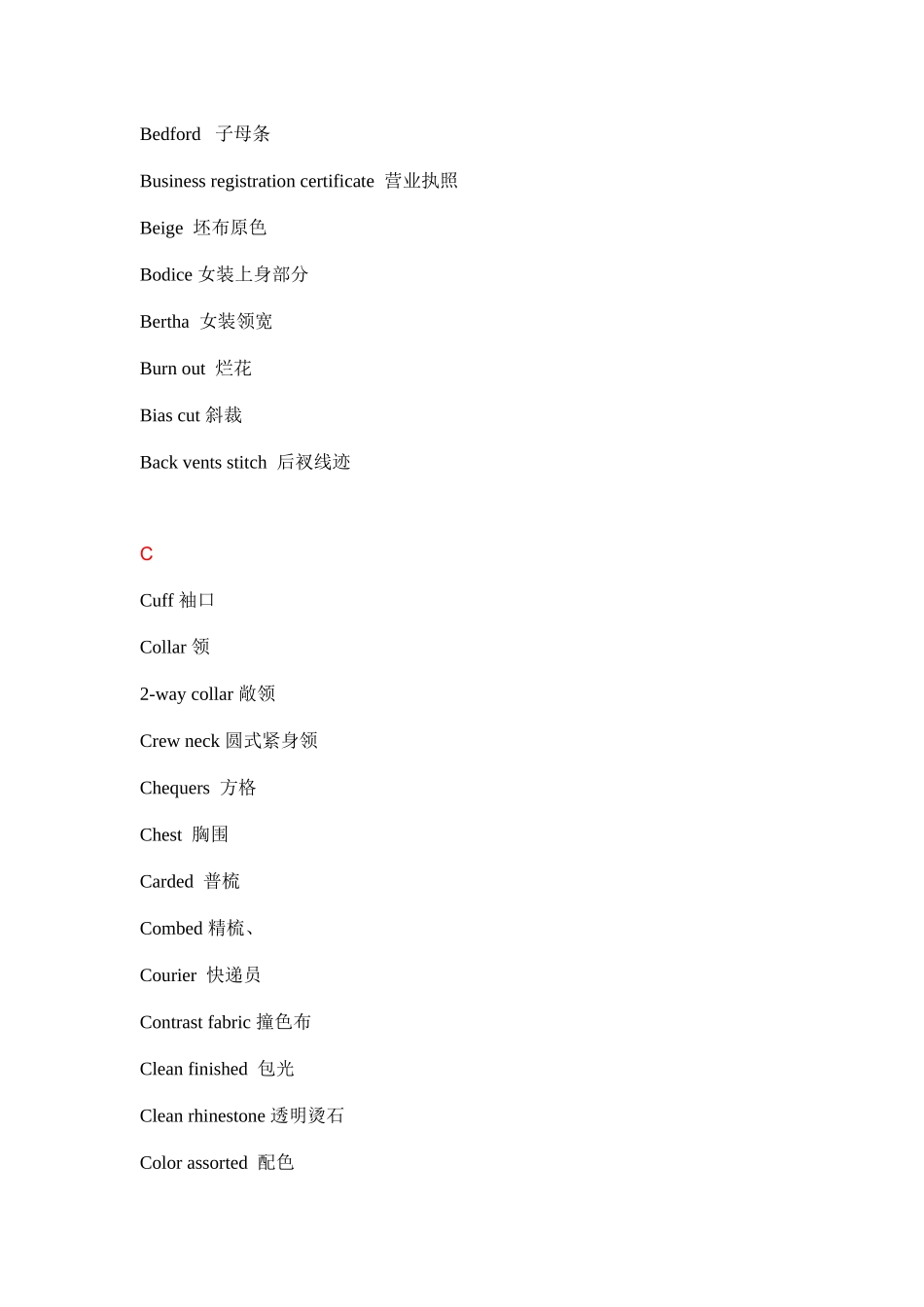 Bedford 子母条

Business registration certificate 营业执照

Beige 坯布原色

Bodice 女装上身部分

Bertha 女装领宽

Burn out 烂花

Bias cut 斜裁

Back vents stitch 后衩线迹

C

Cuff 袖口

Collar 领

2-way collar 敞领

Crew neck 圆式紧身领

Chequers 方格

Chest 胸围

Carded 普梳

Combed 精梳、

Courier 快递员

Contrast fabric 撞色布

Clean finished 包光

Clean rhinestone 透明烫石

Color assorted 配色